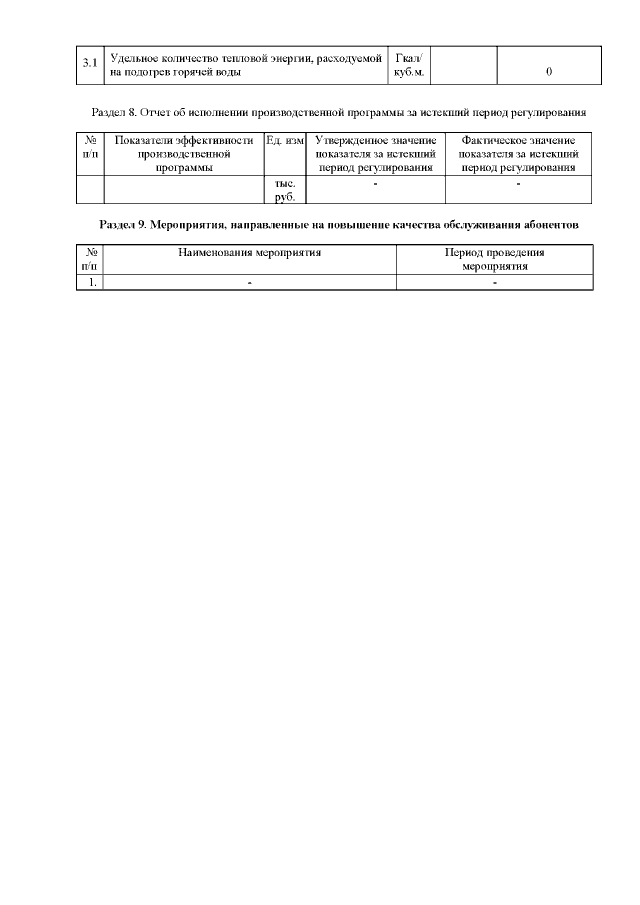 | 3.1 | Удельное количество тепловой энергии, расходуемой на подогрев горячей воды | Гкал/ куб.м. | | 0 |
|---|---|---|---|---|

Раздел 8. Отчет об исполнении производственной программы за истекший период регулирования

| № п/п | Показатели эффективности производственной программы | Ед. изм | Утвержденное значение показателя за истекший период регулирования | Фактическое значение показателя за истекший период регулирования |
|---|---|---|---|---|
| | | тыс. руб. | - | - |

Раздел 9. Мероприятия, направленные на повышение качества обслуживания абонентов

| № п/п | Наименования мероприятия | Период проведения мероприятия |
|---|---|---|
| 1. | - | - |